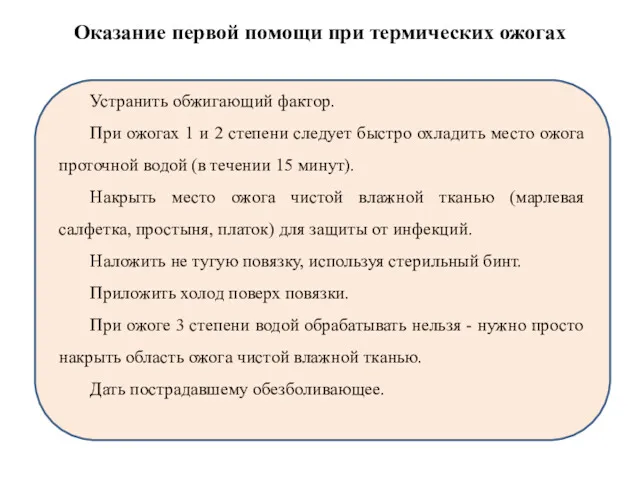 Оказание первой помощи при термических ожогах

Устранить обжигающий фактор.

При ожогах 1 и 2 степени следует быстро охладить место ожога проточной водой (в течении 15 минут).

Накрыть место ожога чистой влажной тканью (марлевая салфетка, простыня, платок) для защиты от инфекций.

Наложить не тугую повязку, используя стерильный бинт.

Приложить холод поверх повязки.

При ожоге 3 степени водой обрабатывать нельзя - нужно просто накрыть область ожога чистой влажной тканью.

Дать пострадавшему обезболивающее.